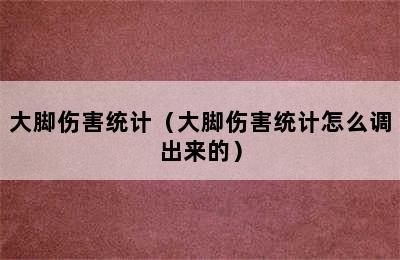 大脚伤害统计（大脚伤害统计怎么调出来的）